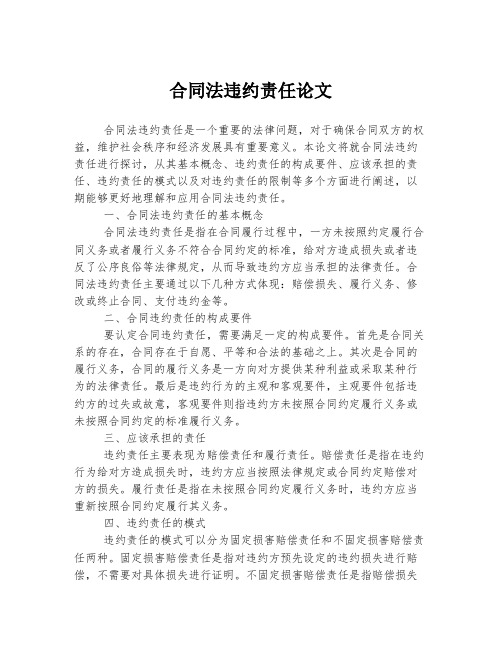 合同法违约责任论文

合同法违约责任是一个重要的法律问题，对于确保合同双方的权益，维护社会秩序和经济发展具有重要意义。本论文将就合同法违约责任进行探讨，从其基本概念、违约责任的构成要件、应该承担的责任、违约责任的模式以及对违约责任的限制等多个方面进行阐述，以期能够更好地理解和应用合同法违约责任。

一、合同法违约责任的基本概念

合同法违约责任是指在合同履行过程中，一方未按照约定履行合同义务或者履行义务不符合合同约定的标准，给对方造成损失或者违反了公序良俗等法律规定，从而导致违约方应当承担的法律责任。合同法违约责任主要通过以下几种方式体现：赔偿损失、履行义务、修改或终止合同、支付违约金等。

二、合同违约责任的构成要件

要认定合同违约责任，需要满足一定的构成要件。首先是合同关系的存在，合同存在于自愿、平等和合法的基础之上。其次是合同的履行义务，合同的履行义务是一方向对方提供某种利益或采取某种行为的法律责任。最后是违约行为的主观和客观要件，主观要件包括违约方的过失或故意，客观要件则指违约方未按照合同约定履行义务或未按照合同约定的标准履行义务。

三、应该承担的责任

违约责任主要表现为赔偿责任和履行责任。赔偿责任是指在违约行为给对方造成损失时，违约方应当按照法律规定或合同约定赔偿对方的损失。履行责任是指在未按照合同约定履行义务时，违约方应当重新按照合同约定履行其义务。

四、违约责任的模式

违约责任的模式可以分为固定损害赔偿责任和不固定损害赔偿责任两种。固定损害赔偿责任是指对违约方预先设定的违约损失进行赔偿，不需要对具体损失进行证明。不固定损害赔偿责任是指赔偿损失